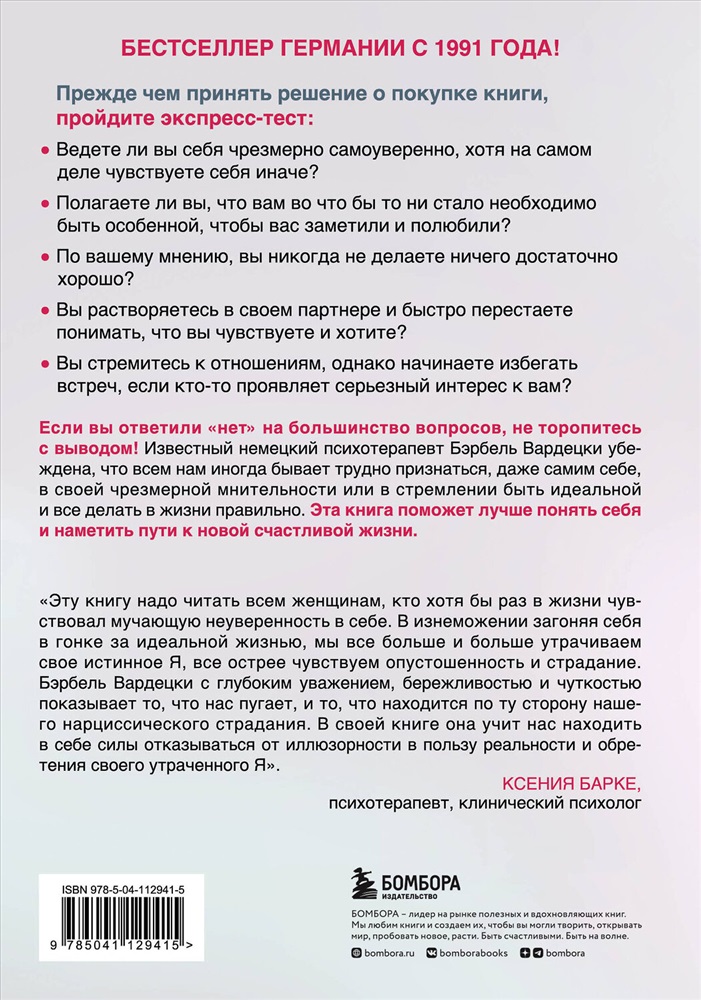 БЕСТСЕЛЛЕР ГЕРМАНИИ С 1991 ГОДА!

Прежде чем принять решение о покупке книги, пройдите экспресс-тест:

• Ведете ли вы себя чрезмерно самоуверенно, хотя на самом деле чувствуете себя иначе?

• Полагаете ли вы, что вам во что бы то ни стало необходимо быть особенной, чтобы вас заметили и полюбили?

• По вашему мнению, вы никогда не делаете ничего достаточно хорошо?

• Вы растворяетесь в своем партнере и быстро перестаете понимать, что вы чувствуете и хотите?

• Вы стремитесь к отношениям, однако начинаете избегать встреч, если кто-то проявляет серьезный интерес к вам?

Если вы ответили «нет» на большинство вопросов, не торопитесь с выводом! Известный немецкий психотерапевт Бэрбель Вардецки убеждена, что всем нам иногда бывает трудно признаться, даже самим себе, в своей чрезмерной мнительности или в стремлении быть идеальной и все делать в жизни правильно. Эта книга поможет лучше понять себя и наметить пути к новой счастливой жизни.

«Эту книгу надо читать всем женщинам, кто хотя бы раз в жизни чувствовал мучающую неуверенность в себе. В изнеможении загоняя себя в гонке за идеальной жизнью, мы все больше и больше утрачиваем свое истинное Я, все острее чувствуем опустошенность и страдание. Бэрбель Вардецки с глубоким уважением, бережливостью и чуткостью показывает то, что нас пугает, и то, что находится по ту сторону нашего нарциссического страдания. В своей книге она учит нас находить в себе силы отказываться от иллюзорности в пользу реальности и обретения своего утраченного Я».

КСЕНИЯ БАРКЕ,
психотерапевт, клинический психолог

ISBN 978-5-04-112941-5

9 785041 129415 >

БОМБОРА
ИЗДАТЕЛЬСТВО

БОМБОРА – лидер на рынке полезных и вдохновляющих книг. Мы любим книги и создаем их, чтобы вы могли творить, открывать мир, пробовать новое, расти. Быть счастливыми. Быть на волне.

bombora.ru bomborabooks bombora